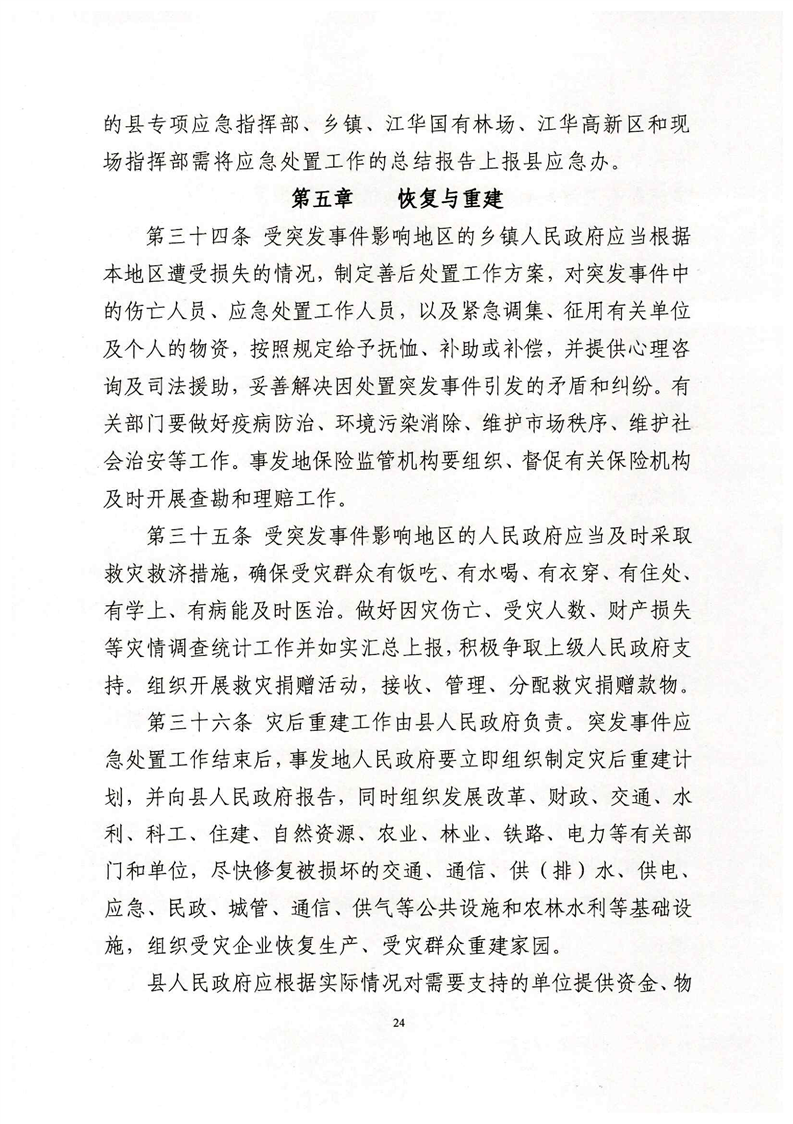 的县专项应急指挥部、乡镇、江华国有林场、江华高新区和现场指挥部需将应急处置工作的总结报告上报县应急办。

第五章　恢复与重建

第三十四条 受突发事件影响地区的乡镇人民政府应当根据本地区遭受损失的情况，制定善后处置工作方案，对突发事件中的伤亡人员、应急处置工作人员，以及紧急调集、征用有关单位及个人的物资，按照规定给予抚恤、补助或补偿，并提供心理咨询及司法援助，妥善解决因处置突发事件引发的矛盾和纠纷。有关部门要做好疫病防治、环境污染消除、维护市场秩序、维护社会治安等工作。事发地保险监管机构要组织、督促有关保险机构及时开展查勘和理赔工作。

第三十五条 受突发事件影响地区的人民政府应当及时采取救灾救济措施，确保受灾群众有饭吃、有水喝、有衣穿、有住处、有学上、有病能及时医治。做好因灾伤亡、受灾人数、财产损失等灾情调查统计工作并如实汇总上报，积极争取上级人民政府支持。组织开展救灾捐赠活动，接收、管理、分配救灾捐赠款物。

第三十六条 灾后重建工作由县人民政府负责。突发事件应急处置工作结束后，事发地人民政府要立即组织制定灾后重建计划，并向县人民政府报告，同时组织发展改革、财政、交通、水利、科工、住建、自然资源、农业、林业、铁路、电力等有关部门和单位，尽快修复被损坏的交通、通信、供（排）水、供电、应急、民政、城管、通信、供气等公共设施和农林水利等基础设施，组织受灾企业恢复生产、受灾群众重建家园。

县人民政府应根据实际情况对需要支持的单位提供资金、物

24